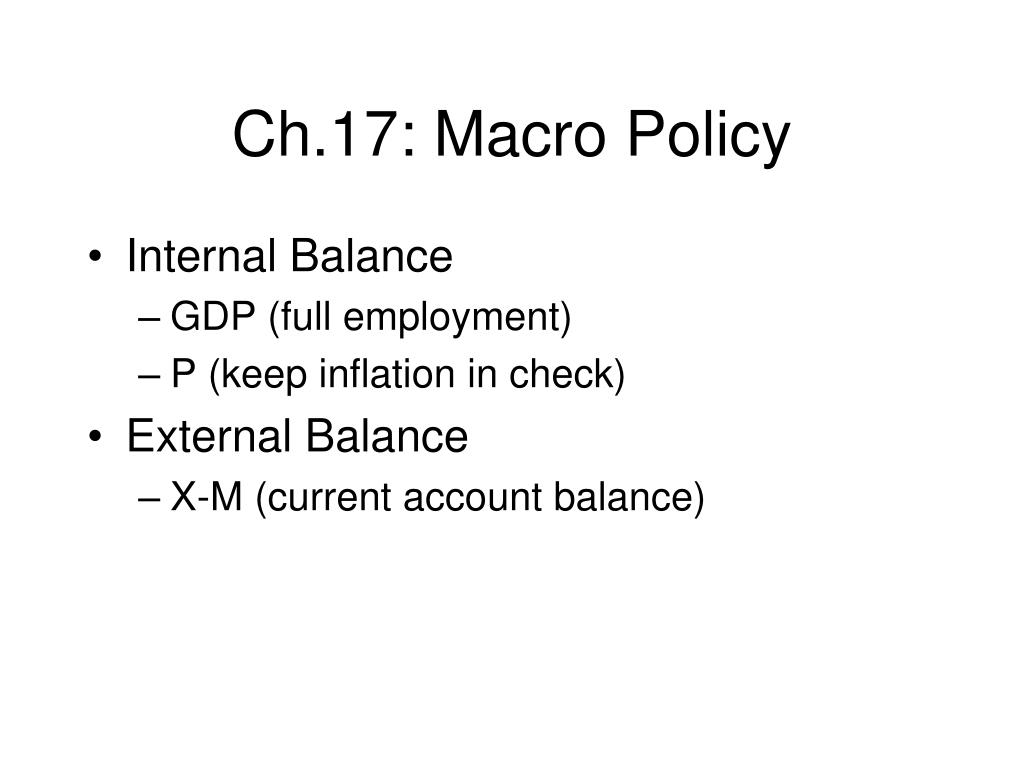 Ch.17: Macro Policy

• Internal Balance
– GDP (full employment)
– P (keep inflation in check)
• External Balance
– X-M (current account balance)